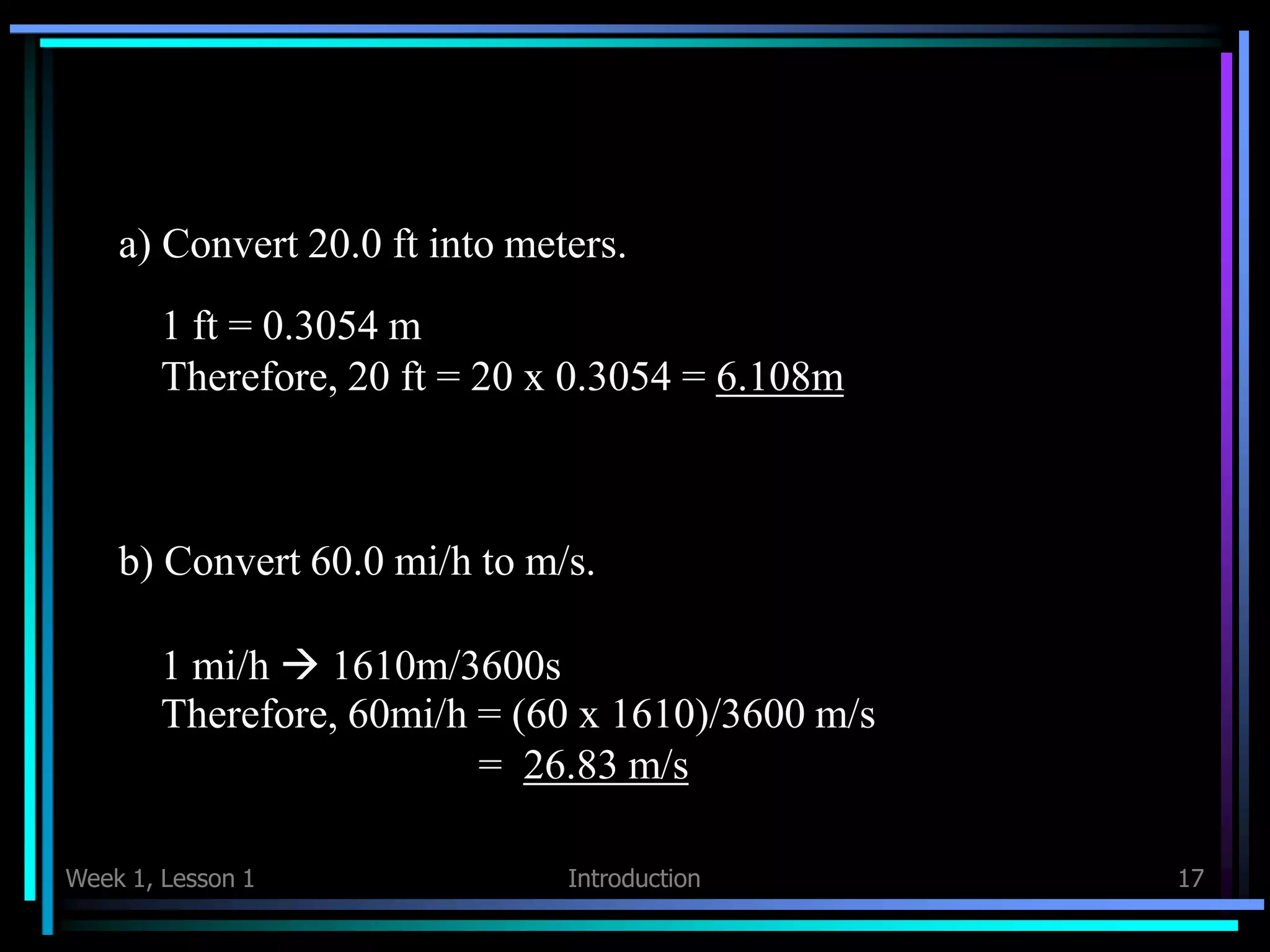 a) Convert 20.0 ft into meters.

1 ft = 0.3054 m
Therefore, 20 ft = 20 x 0.3054 = 6.108m

b) Convert 60.0 mi/h to m/s.

1 mi/h → 1610m/3600s
Therefore, 60mi/h = (60 x 1610)/3600 m/s
= 26.83 m/s

Week 1, Lesson 1 Introduction 17